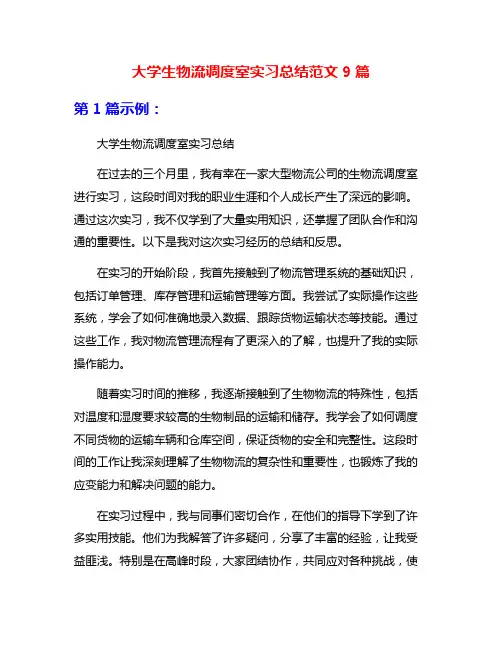 大学生物流调度室实习总结范文 9 篇

第 1 篇示例：

大学生物流调度室实习总结

在过去的三个月里，我有幸在一家大型物流公司的生物流调度室进行实习，这段时间对我的职业生涯和个人成长产生了深远的影响。通过这次实习，我不仅学到了大量实用知识，还掌握了团队合作和沟通的重要性。以下是我对这次实习经历的总结和反思。

在实习的开始阶段，我首先接触到了物流管理系统的基础知识，包括订单管理、库存管理和运输管理等方面。我尝试了实际操作这些系统，学会了如何准确地录入数据、跟踪货物运输状态等技能。通过这些工作，我对物流管理流程有了更深入的了解，也提升了我的实际操作能力。

随着实习时间的推移，我逐渐接触到了生物物流的特殊性，包括对温度和湿度要求较高的生物制品的运输和储存。我学会了如何调度不同货物的运输车辆和仓库空间，保证货物的安全和完整性。这段时间的工作让我深刻理解了生物物流的复杂性和重要性，也锻炼了我的应变能力和解决问题的能力。

在实习过程中，我与同事们密切合作，在他们的指导下学到了许多实用技能。他们为我解答了许多疑问，分享了丰富的经验，让我受益匪浅。特别是在高峰时段，大家团结协作，共同应对各种挑战，使